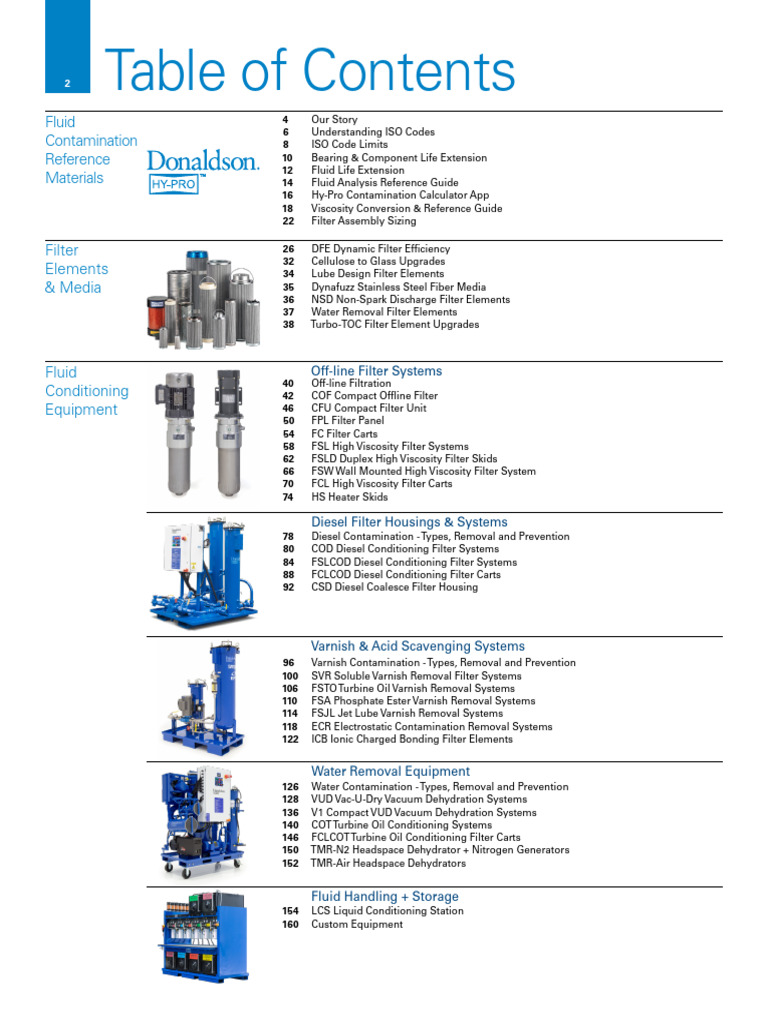 2

Table of Contents

Fluid Contamination Reference Materials

Donaldson.
HY-PRO

4 Our Story
6 Understanding ISO Codes
8 ISO Code Limits
10 Bearing & Component Life Extension
12 Fluid Life Extension
14 Fluid Analysis Reference Guide
16 Hy-Pro Contamination Calculator App
18 Viscosity Conversion & Reference Guide
22 Filter Assembly Sizing

Filter Elements & Media

26 DFE Dynamic Filter Efficiency
32 Cellulose to Glass Upgrades
34 Lube Design Filter Elements
35 Dynafuzz Stainless Steel Fiber Media
36 NSD Non-Spark Discharge Filter Elements
37 Water Removal Filter Elements
38 Turbo-TOC Filter Element Upgrades

Fluid Conditioning Equipment

Off-line Filter Systems
40 Off-line Filtration
42 COF Compact Offline Filter
46 CFU Compact Filter Unit
50 FPL Filter Panel
54 FC Filter Carts
58 FSL High Viscosity Filter Systems
62 FSLD Duplex High Viscosity Filter Skids
66 FSW Wall Mounted High Viscosity Filter System
70 FCL High Viscosity Filter Carts
74 HS Heater Skids

Diesel Filter Housings & Systems
78 Diesel Contamination - Types, Removal and Prevention
80 COD Diesel Conditioning Filter Systems
84 FSLCOD Diesel Conditioning Filter Systems
88 FCLCOD Diesel Conditioning Filter Carts
92 CSD Diesel Coalesce Filter Housing

Varnish & Acid Scavenging Systems
96 Varnish Contamination - Types, Removal and Prevention
100 SVR Soluble Varnish Removal Filter Systems
106 FSTO Turbine Oil Varnish Removal Systems
110 FSA Phosphate Ester Varnish Removal Systems
114 FSJL Jet Lube Varnish Removal Systems
118 ECR Electrostatic Contamination Removal Systems
122 ICB Ionic Charged Bonding Filter Elements

Water Removal Equipment
126 Water Contamination - Types, Removal and Prevention
128 VUD Vac-U-Dry Vacuum Dehydration Systems
136 V1 Compact VUD Vacuum Dehydration Systems
140 COT Turbine Oil Conditioning Systems
146 FCLCOT Turbine Oil Conditioning Filter Carts
150 TMR-N2 Headspace Dehydrator + Nitrogen Generators
152 TMR-Air Headspace Dehydrators

Fluid Handling + Storage
154 LCS Liquid Conditioning Station
160 Custom Equipment